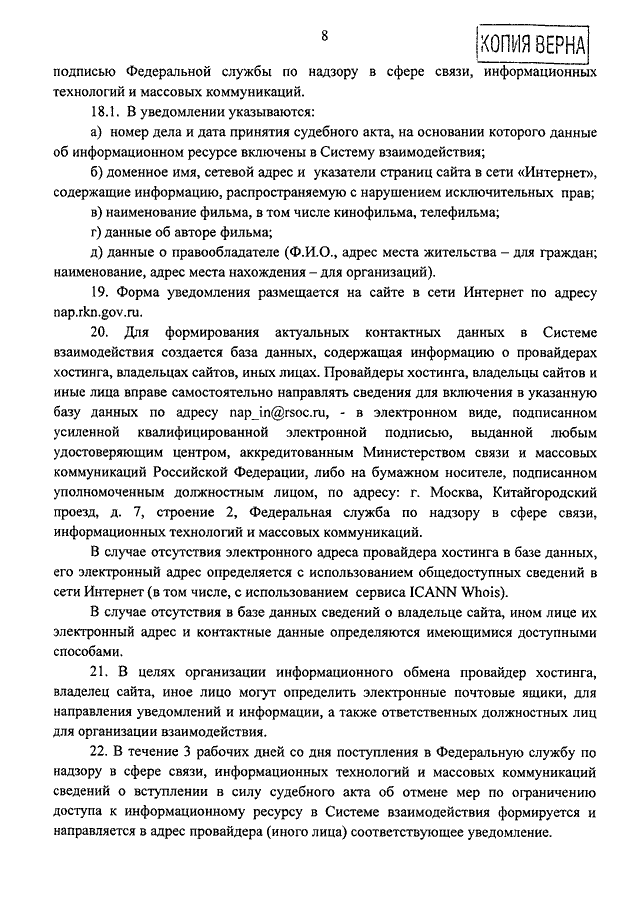 8

КОПИЯ ВЕРНА

подписью Федеральной службы по надзору в сфере связи, информационных технологий и массовых коммуникаций.

18.1. В уведомлении указываются:

а) номер дела и дата принятия судебного акта, на основании которого данные об информационном ресурсе включены в Систему взаимодействия;

б) доменное имя, сетевой адрес и указатели страниц сайта в сети «Интернет», содержащие информацию, распространяемую с нарушением исключительных прав;

в) наименование фильма, в том числе кинофильма, телефильма;

г) данные об авторе фильма;

д) данные о правообладателе (Ф.И.О., адрес места жительства – для граждан; наименование, адрес места нахождения – для организаций).

19. Форма уведомления размещается на сайте в сети Интернет по адресу nap.rkn.gov.ru.

20. Для формирования актуальных контактных данных в Системе взаимодействия создается база данных, содержащая информацию о провайдерах хостинга, владельцах сайтов, иных лицах. Провайдеры хостинга, владельцы сайтов и иные лица вправе самостоятельно направлять сведения для включения в указанную базу данных по адресу nap_in@rsoc.ru, - в электронном виде, подписанном усиленной квалифицированной электронной подписью, выданной любым удостоверяющим центром, аккредитованным Министерством связи и массовых коммуникаций Российской Федерации, либо на бумажном носителе, подписанном уполномоченным должностным лицом, по адресу: г. Москва, Китайгородский проезд, д. 7, строение 2, Федеральная служба по надзору в сфере связи, информационных технологий и массовых коммуникаций.

В случае отсутствия электронного адреса провайдера хостинга в базе данных, его электронный адрес определяется с использованием общедоступных сведений в сети Интернет (в том числе, с использованием сервиса ICANN Whois).

В случае отсутствия в базе данных сведений о владельце сайта, ином лице их электронный адрес и контактные данные определяются имеющимися доступными способами.

21. В целях организации информационного обмена провайдер хостинга, владелец сайта, иное лицо могут определить электронные почтовые ящики, для направления уведомлений и информации, а также ответственных должностных лиц для организации взаимодействия.

22. В течение 3 рабочих дней со дня поступления в Федеральную службу по надзору в сфере связи, информационных технологий и массовых коммуникаций сведений о вступлении в силу судебного акта об отмене мер по ограничению доступа к информационному ресурсу в Системе взаимодействия формируется и направляется в адрес провайдера (иного лица) соответствующее уведомление.